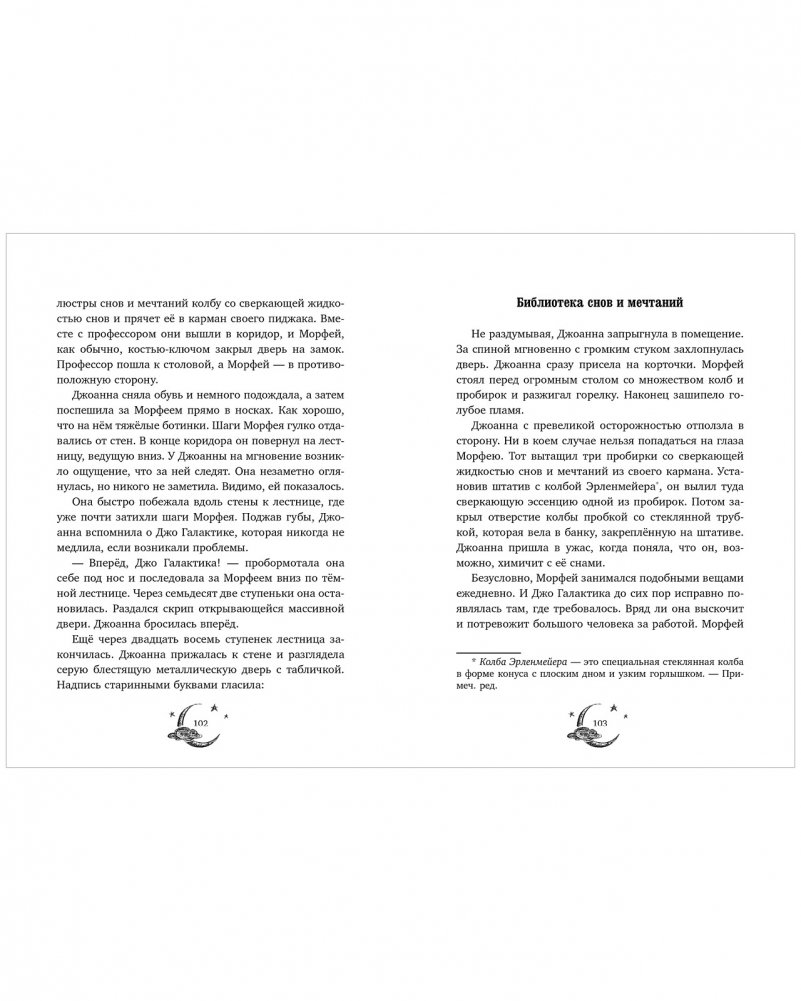 люстры снов и мечтаний колбу со сверкающей жидкостью снов и прячет её в карман своего пиджака. Вместе с профессором они вышли в коридор, и Морфей, как обычно, костью-ключом закрыл дверь на замок. Профессор пошла к столовой, а Морфей — в противоположную сторону.

Джоанна сняла обувь и немного подождала, а затем поспешила за Морфеем прямо в носках. Как хорошо, что на нём тяжёлые ботинки. Шаги Морфея гулко отдавались от стен. В конце коридора он повернул на лестницу, ведущую вниз. У Джоанны на мгновение возникло ощущение, что за ней следят. Она незаметно оглянулась, но никого не заметила. Видимо, ей показалось.

Она быстро побежала вдоль стены к лестнице, где уже почти затихли шаги Морфея. Поджав губы, Джоанна вспомнила о Джо Галактике, которая никогда не медлила, если возникали проблемы.

— Вперёд, Джо Галактика! — пробормотала она себе под нос и последовала за Морфеем вниз по тёмной лестнице. Через семьдесят две ступеньки она остановилась. Раздался скрип открывающейся массивной двери. Джоанна бросилась вперёд.

Ещё через двадцать восемь ступенек лестница закончилась. Джоанна прижалась к стене и разглядела серую блестящую металлическую дверь с табличкой. Надпись старинными буквами гласила:

102

Библиотека снов и мечтаний

Не раздумывая, Джоанна запрыгнула в помещение. За спиной мгновенно с громким стуком захлопнулась дверь. Джоанна сразу присела на корточки. Морфей стоял перед огромным столом со множеством колб и пробирок и разжигал горелку. Наконец зашипело голубое пламя.

Джоанна с превеликой осторожностью отползла в сторону. Ни в коем случае нельзя попадаться на глаза Морфею. Тот вытащил три пробирки со сверкающей жидкостью снов и мечтаний из своего кармана. Установив штатив с колбой Эрленмейера*, он вылил туда сверкающую эссенцию одной из пробирок. Потом закрыл отверстие колбы пробкой со стеклянной трубкой, которая вела в банку, закреплённую на штативе. Джоанна пришла в ужас, когда поняла, что он, возможно, химичит с её снами.

Безусловно, Морфей занимался подобными вещами ежедневно. И Джо Галактика до сих пор исправно появлялась там, где требовалось. Вряд ли она выскочит и потревожит большого человека за работой. Морфей

* Колба Эрленмейера — это специальная стеклянная колба в форме конуса с плоским дном и узким горлышком. — Примеч. ред.

103